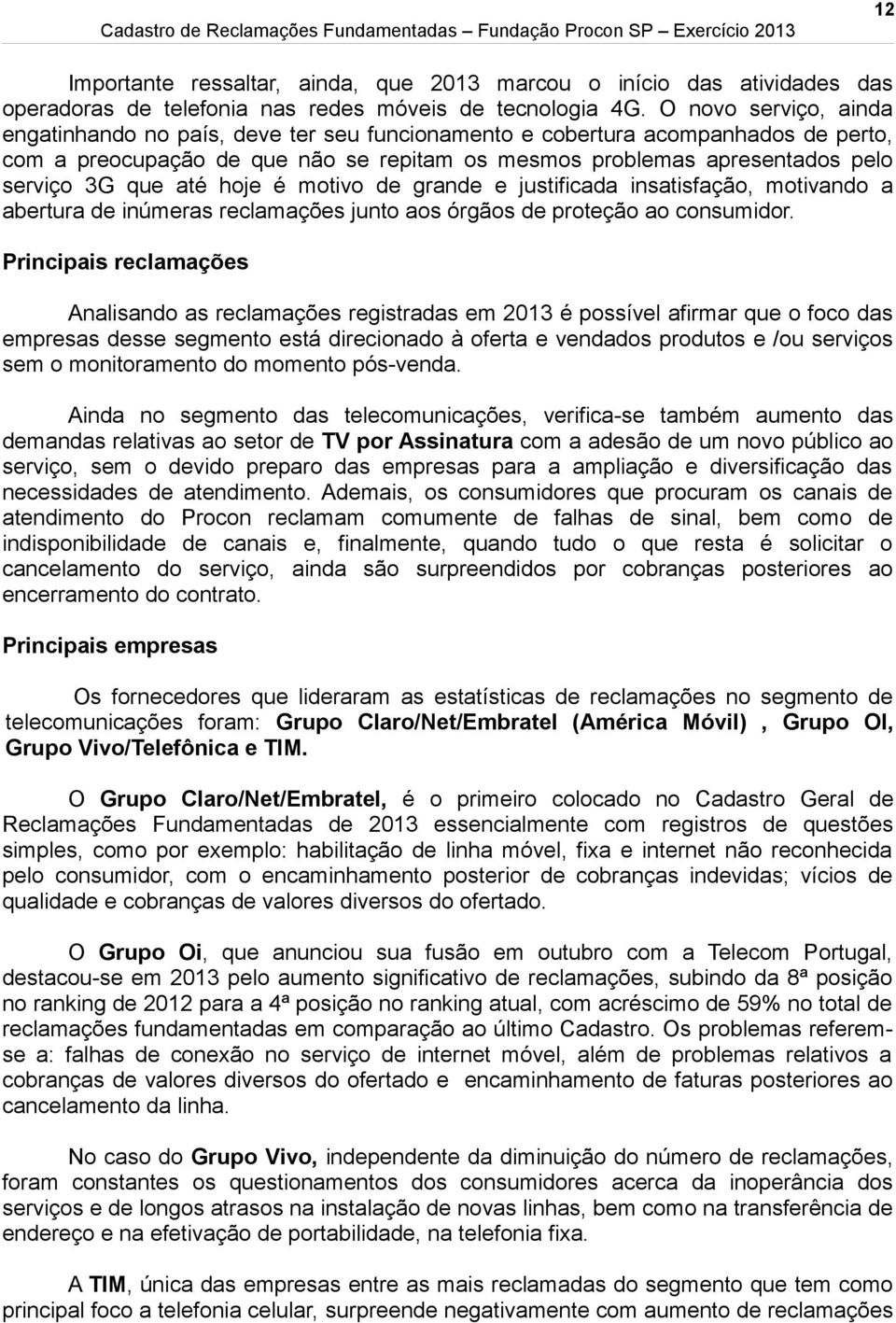 Cadastro de Reclamações Fundamentadas – Fundação Procon SP – Exercício 2013

12

Importante ressaltar, ainda, que 2013 marcou o início das atividades das operadoras de telefonia nas redes móveis de tecnologia 4G. O novo serviço, ainda engatinhando no país, deve ter seu funcionamento e cobertura acompanhados de perto, com a preocupação de que não se repitam os mesmos problemas apresentados pelo serviço 3G que até hoje é motivo de grande e justificada insatisfação, motivando a abertura de inúmeras reclamações junto aos órgãos de proteção ao consumidor.

Principais reclamações

Analisando as reclamações registradas em 2013 é possível afirmar que o foco das empresas desse segmento está direcionado à oferta e vendados produtos e /ou serviços sem o monitoramento do momento pós-venda.

Ainda no segmento das telecomunicações, verifica-se também aumento das demandas relativas ao setor de TV por Assinatura com a adesão de um novo público ao serviço, sem o devido preparo das empresas para a ampliação e diversificação das necessidades de atendimento. Ademais, os consumidores que procuram os canais de atendimento do Procon reclamam comumente de falhas de sinal, bem como de indisponibilidade de canais e, finalmente, quando tudo o que resta é solicitar o cancelamento do serviço, ainda são surpreendidos por cobranças posteriores ao encerramento do contrato.

Principais empresas

Os fornecedores que lideraram as estatísticas de reclamações no segmento de telecomunicações foram: Grupo Claro/Net/Embratel (América Móvil) , Grupo OI, Grupo Vivo/Telefônica e TIM.

O Grupo Claro/Net/Embratel, é o primeiro colocado no Cadastro Geral de Reclamações Fundamentadas de 2013 essencialmente com registros de questões simples, como por exemplo: habilitação de linha móvel, fixa e internet não reconhecida pelo consumidor, com o encaminhamento posterior de cobranças indevidas; vícios de qualidade e cobranças de valores diversos do ofertado.

O Grupo Oi, que anunciou sua fusão em outubro com a Telecom Portugal, destacou-se em 2013 pelo aumento significativo de reclamações, subindo da 8ª posição no ranking de 2012 para a 4ª posição no ranking atual, com acréscimo de 59% no total de reclamações fundamentadas em comparação ao último Cadastro. Os problemas referem-se a: falhas de conexão no serviço de internet móvel, além de problemas relativos a cobranças de valores diversos do ofertado e encaminhamento de faturas posteriores ao cancelamento da linha.

No caso do Grupo Vivo, independente da diminuição do número de reclamações, foram constantes os questionamentos dos consumidores acerca da inoperância dos serviços e de longos atrasos na instalação de novas linhas, bem como na transferência de endereço e na efetivação de portabilidade, na telefonia fixa.

A TIM, única das empresas entre as mais reclamadas do segmento que tem como principal foco a telefonia celular, surpreende negativamente com aumento de reclamações